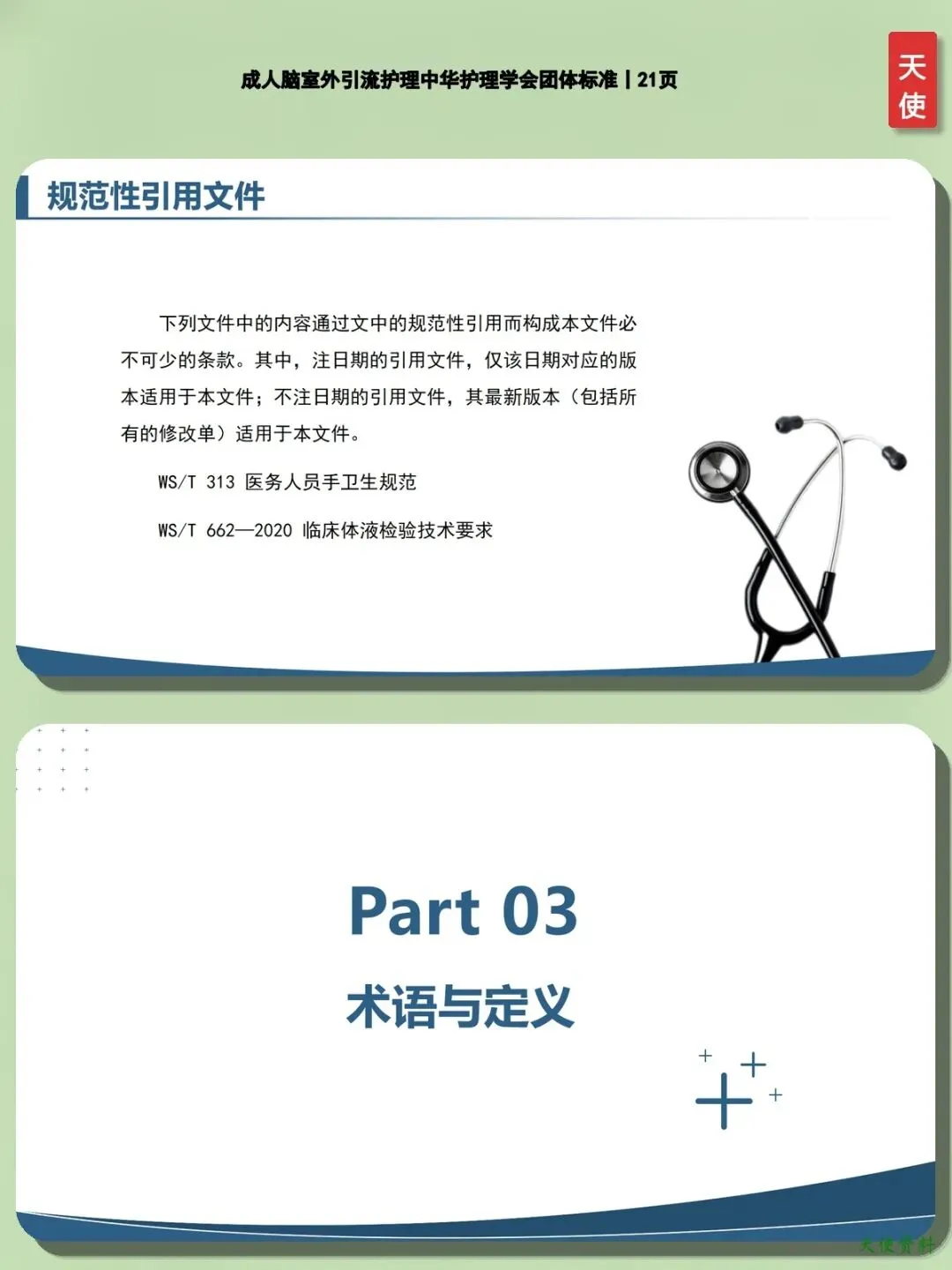 成人脑室外引流护理中华护理学会团体标准丨21页

天使

规范性引用文件

下列文件中的内容通过文中的规范性引用而构成本文件必不可少的条款。其中，注日期的引用文件，仅该日期对应的版本适用于本文件；不注日期的引用文件，其最新版本（包括所有的修改单）适用于本文件。

WS/T 313 医务人员手卫生规范

WS/T 662—2020 临床体液检验技术要求

Part 03

术语与定义

天使资料